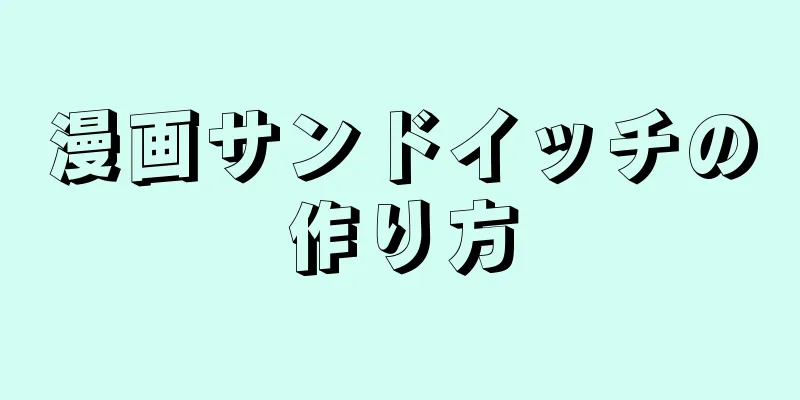 漫画サンドイッチの作り方